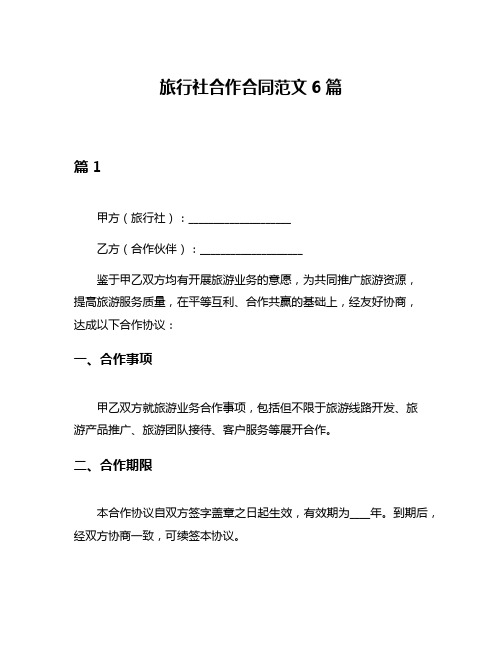 旅行社合作合同范文 6 篇

篇 1

甲方（旅行社）：__________________

乙方（合作伙伴）：__________________

鉴于甲乙双方均有开展旅游业务的意愿，为共同推广旅游资源，提高旅游服务质量，在平等互利、合作共赢的基础上，经友好协商，达成以下合作协议：

一、合作事项

甲乙双方就旅游业务合作事项，包括但不限于旅游线路开发、旅游产品推广、旅游团队接待、客户服务等展开合作。

二、合作期限

本合作协议自双方签字盖章之日起生效，有效期为____年。到期后，经双方协商一致，可续签本协议。